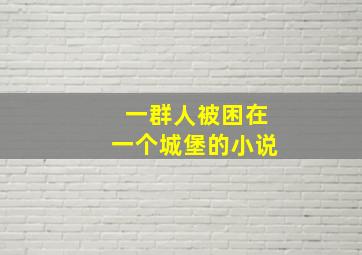 一群人被困在
一个城堡的小说